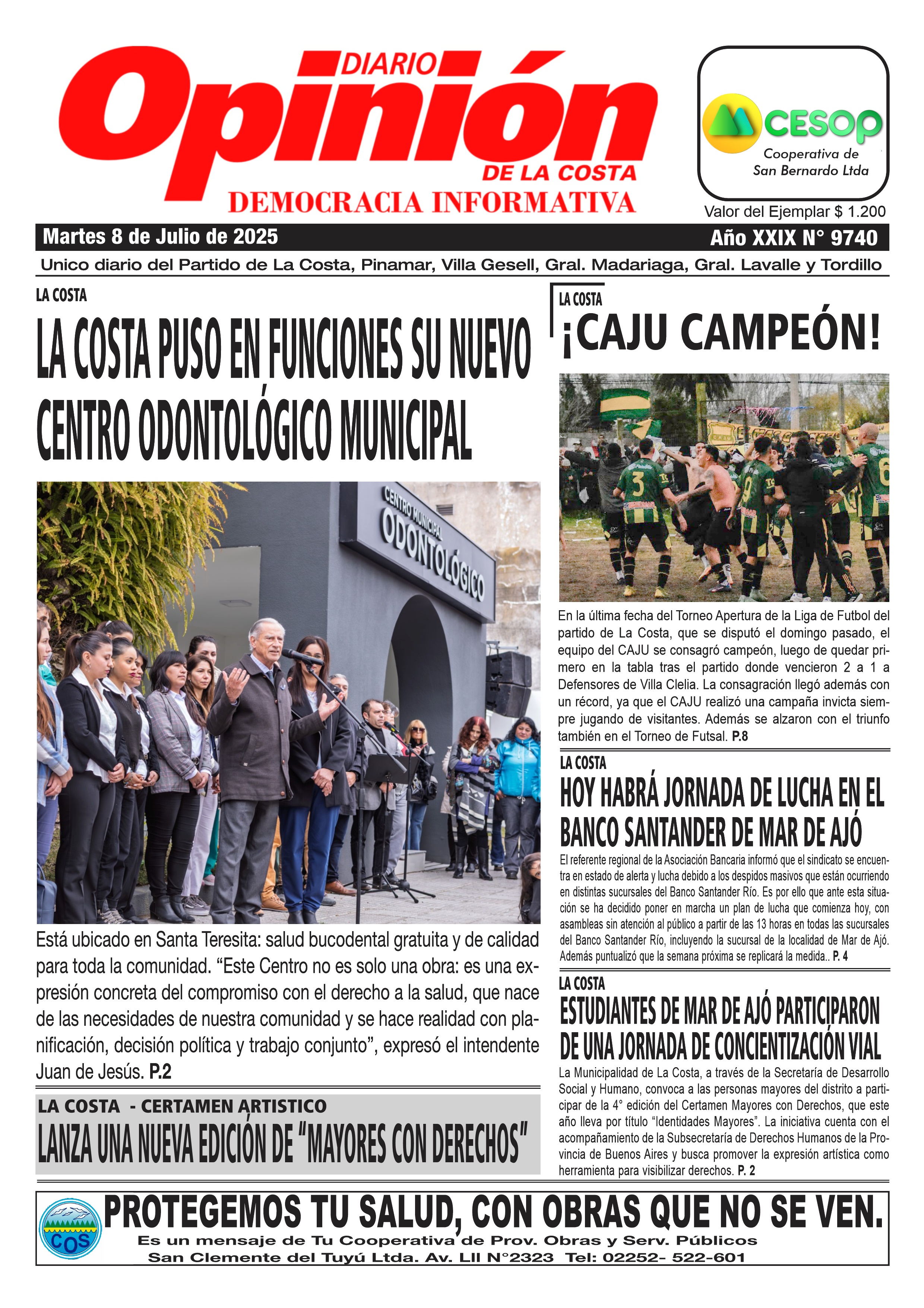 DIARIO
Opinión
DE LA COSTA
DEMOCRACIA INFORMATIVA

CESOP
Cooperativa de San Bernardo Ltda

Valor del Ejemplar $ 1.200

Martes 8 de Julio de 2025

Año XXIX N° 9740

Unico diario del Partido de La Costa, Pinamar, Villa Gesell, Gral. Madariaga, Gral. Lavalle y Tordillo

LA COSTA

LA COSTA PUSO EN FUNCIONES SU NUEVO CENTRO ODONTOLÓGICO MUNICIPAL

CENTRO MUNICIPAL ODONTOLÓGICO

Está ubicado en Santa Teresita: salud bucodental gratuita y de calidad para toda la comunidad. “Este Centro no es solo una obra: es una expresión concreta del compromiso con el derecho a la salud, que nace de las necesidades de nuestra comunidad y se hace realidad con planificación, decisión política y trabajo conjunto”, expresó el intendente Juan de Jesús. P.2

LA COSTA - CERTAMEN ARTISTICO

LANZA UNA NUEVA EDICIÓN DE “MAYORES CON DERECHOS”

LA COSTA

¡CAJU CAMPEÓN!

En la última fecha del Torneo Apertura de la Liga de Futbol del partido de La Costa, que se disputó el domingo pasado, el equipo del CAJU se consagró campeón, luego de quedar primero en la tabla tras el partido donde vencieron 2 a 1 a Defensores de Villa Clelia. La consagración llegó además con un récord, ya que el CAJU realizó una campaña invicta siempre jugando de visitantes. Además se alzaron con el triunfo también en el Torneo de Futsal. P.8

LA COSTA

HOY HABRÁ JORNADA DE LUCHA EN EL BANCO SANTANDER DE MAR DE AJÓ

El referente regional de la Asociación Bancaria informó que el sindicato se encuentra en estado de alerta y lucha debido a los despidos masivos que están ocurriendo en distintas sucursales del Banco Santander Río. Es por ello que ante esta situación se ha decidido poner en marcha un plan de lucha que comienza hoy, con asambleas sin atención al público a partir de las 13 horas en todas las sucursales del Banco Santander Río, incluyendo la sucursal de la localidad de Mar de Ajó. Además puntualizó que la semana próxima se replicará la medida.. P. 4

LA COSTA

ESTUDIANTES DE MAR DE AJÓ PARTICIPARON DE UNA JORNADA DE CONCIENTIZACIÓN VIAL

La Municipalidad de La Costa, a través de la Secretaría de Desarrollo Social y Humano, convoca a las personas mayores del distrito a participar de la 4° edición del Certamen Mayores con Derechos, que este año lleva por título “Identidades Mayores”. La iniciativa cuenta con el acompañamiento de la Subsecretaría de Derechos Humanos de la Provincia de Buenos Aires y busca promover la expresión artística como herramienta para visibilizar derechos. P. 2

COS

PROTEGEMOS TU SALUD, CON OBRAS QUE NO SE VEN.

Es un mensaje de Tu Cooperativa de Prov. Obras y Serv. Públicos San Clemente del Tuyú Ltda. Av. LII N°2323 Tel: 02252- 522-601